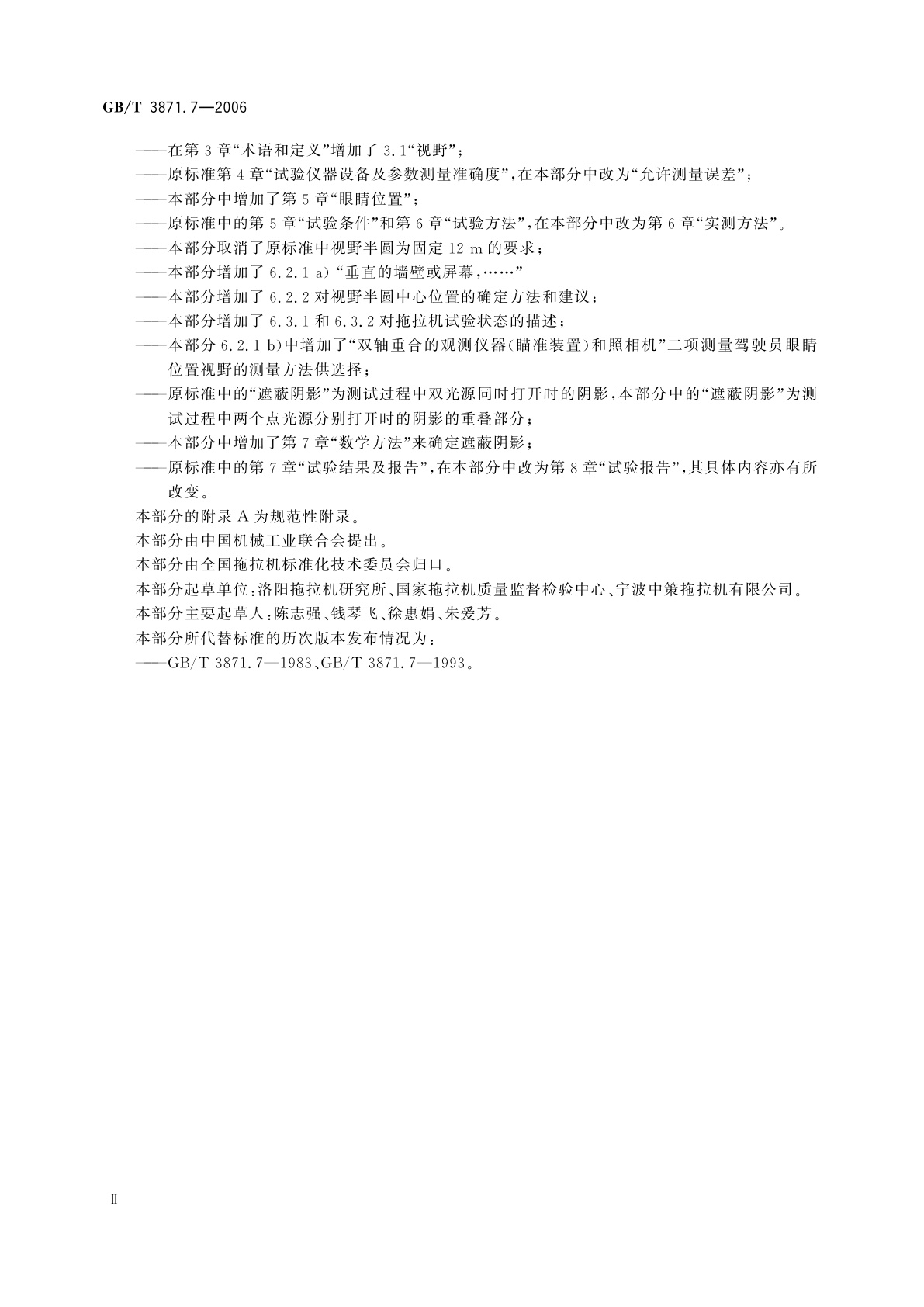 GB/T 3871.7—2006

——在第 3 章“术语和定义”增加了 3.1“视野”；
——原标准第 4 章“试验仪器设备及参数测量准确度”，在本部分中改为“允许测量误差”；
——本部分中增加了第 5 章“眼睛位置”；
——原标准中的第 5 章“试验条件”和第 6 章“试验方法”，在本部分中改为第 6 章“实测方法”。
——本部分取消了原标准中视野半圆为固定 12 m 的要求；
——本部分增加了 6.2.1 a)“垂直的墙壁或屏幕，……”
——本部分增加了 6.2.2 对视野半圆中心位置的确定方法和建议；
——本部分增加了 6.3.1 和 6.3.2 对拖拉机试验状态的描述；
——本部分 6.2.1 b)中增加了“双轴重合的观测仪器(瞄准装置)和照相机”二项测量驾驶员眼睛位置视野的测量方法供选择；
——原标准中的“遮蔽阴影”为测试过程中双光源同时打开时的阴影，本部分中的“遮蔽阴影”为测试过程中两个点光源分别打开时的阴影的重叠部分；
——本部分中增加了第 7 章“数学方法”来确定遮蔽阴影；
——原标准中的第 7 章“试验结果及报告”，在本部分中改为第 8 章“试验报告”，其具体内容亦有所改变。
本部分的附录 A 为规范性附录。
本部分由中国机械工业联合会提出。
本部分由全国拖拉机标准化技术委员会归口。
本部分起草单位：洛阳拖拉机研究所、国家拖拉机质量监督检验中心、宁波中策拖拉机有限公司。
本部分主要起草人：陈志强、钱琴飞、徐惠娟、朱爱芳。
本部分所代替标准的历次版本发布情况为：
——GB/T 3871.7—1983、GB/T 3871.7—1993。

II